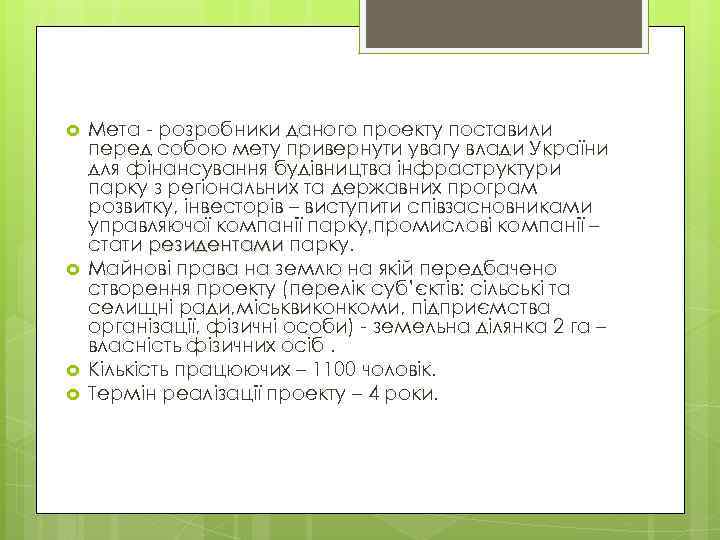 Мета - розробники даного проекту поставили перед собою мету привернути увагу влади України для фінансування будівництва інфраструктури парку з регіональних та державних програм розвитку, інвесторів – виступити співзасновниками управляючої компанії парку,промислові компанії – стати резидентами парку.

Майнові права на землю на якій передбачено створення проекту (перелік суб'єктів: сільські та селищні ради,міськвиконкоми, підприємства організації, фізичні особи) - земельна ділянка 2 га – власність фізичних осіб .

Кількість працюючих – 1100 чоловік.

Термін реалізації проекту – 4 роки.